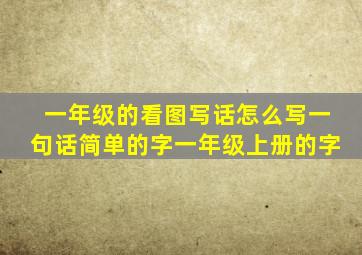 一年级的看图写话怎么写一句话简单的字一年级上册的字